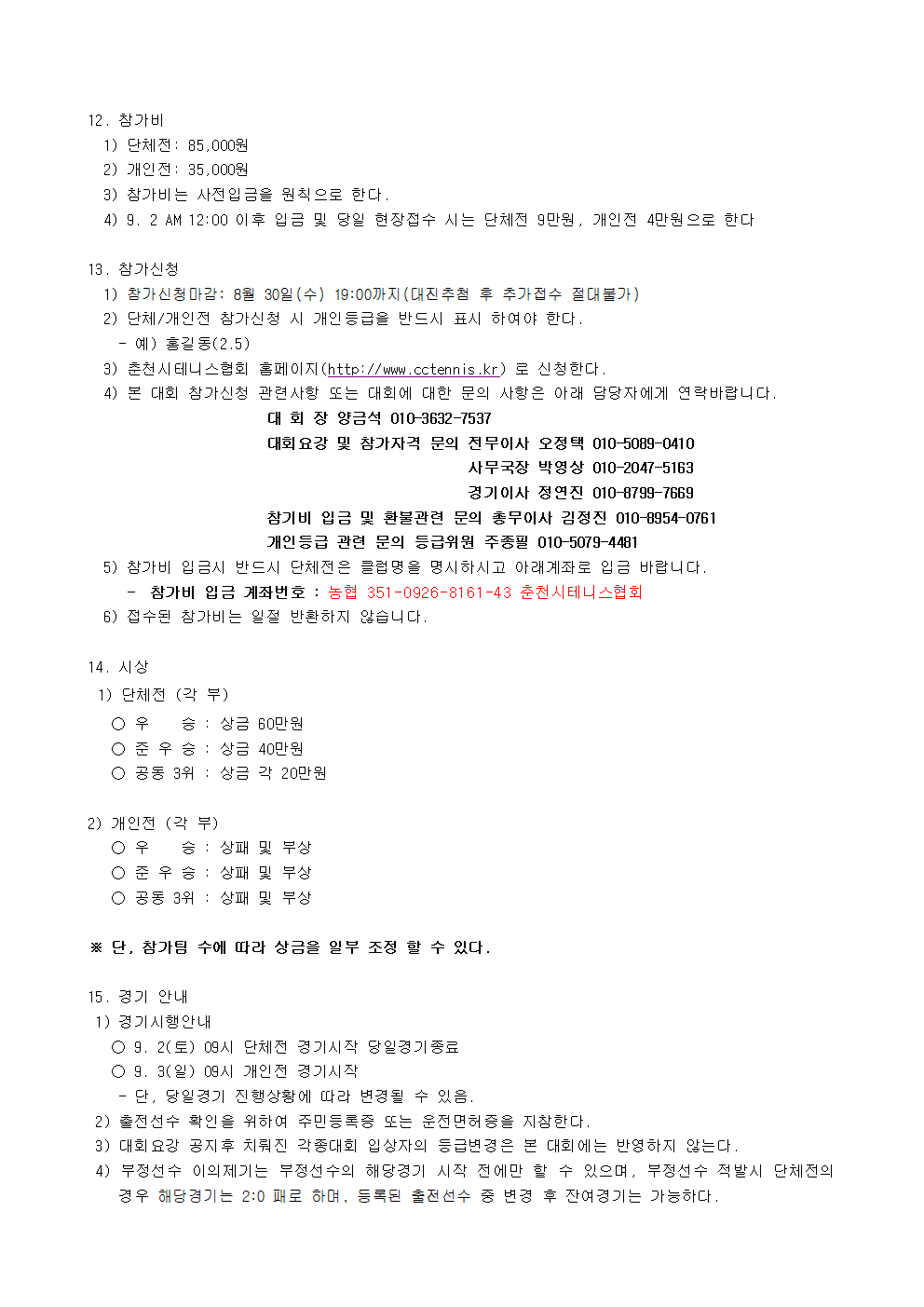 12. 참가비
1) 단체전: 85,000원
2) 개인전: 35,000원
3) 참가비는 사전입금을 원칙으로 한다.
4) 9. 2 AM 12:00 이후 입금 및 당일 현장접수 시는 단체전 9만원, 개인전 4만원으로 한다

13. 참가신청
1) 참가신청마감: 8월 30일(수) 19:00까지(대진추첨 후 추가접수 절대불가)
2) 단체/개인전 참가신청 시 개인등급을 반드시 표시 하여야 한다.
- 예) 홍길동(2.5)
3) 춘천시테니스협회 홈페이지(http://www.cctennis.kr) 로 신청한다.
4) 본 대회 참가신청 관련사항 또는 대회에 대한 문의 사항은 아래 담당자에게 연락바랍니다.
대 회 장 양금석 010-3632-7537
대회요강 및 참가자격 문의 전무이사 오정택 010-5089-0410
사무국장 박영상 010-2047-5163
경기이사 정연진 010-8799-7669
참가비 입금 및 환불관련 문의 총무이사 김정진 010-8954-0761
개인등급 관련 문의 등급위원 주종필 010-5079-4481
5) 참가비 입금시 반드시 단체전은 클럽명을 명시하시고 아래계좌로 입금 바랍니다.
- 참가비 입금 계좌번호 : 농협 351-0926-8161-43 춘천시테니스협회
6) 접수된 참가비는 일절 반환하지 않습니다.

14. 시상
1) 단체전 (각 부)
○ 우 승 : 상금 60만원
○ 준 우 승 : 상금 40만원
○ 공동 3위 : 상금 각 20만원

2) 개인전 (각 부)
○ 우 승 : 상패 및 부상
○ 준 우 승 : 상패 및 부상
○ 공동 3위 : 상패 및 부상

※ 단, 참가팀 수에 따라 상금을 일부 조정 할 수 있다.

15. 경기 안내
1) 경기시행안내
○ 9. 2(토) 09시 단체전 경기시작 당일경기종료
○ 9. 3(일) 09시 개인전 경기시작
- 단, 당일경기 진행상황에 따라 변경될 수 있음.
2) 출전선수 확인을 위하여 주민등록증 또는 운전면허증을 지참한다.
3) 대회요강 공지후 치뤄진 각종대회 입상자의 등급변경은 본 대회에는 반영하지 않는다.
4) 부정선수 이의제기는 부정선수의 해당경기 시작 전에만 할 수 있으며, 부정선수 적발시 단체전의 경우 해당경기는 2:0 패로 하며, 등록된 출전선수 중 변경 후 잔여경기는 가능하다.